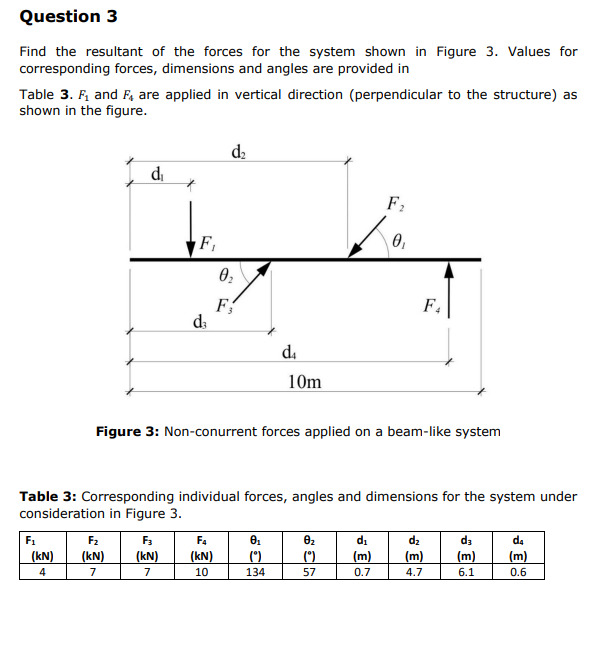 Question 3

Find the resultant of the forces for the system shown in Figure 3. Values for corresponding forces, dimensions and angles are provided in

Table 3. $F_1$ and $F_4$ are applied in vertical direction (perpendicular to the structure) as shown in the figure.

$d_2$
$d_1$
$F_2$
$F_1$
$\theta_1$
$\theta_2$
$F_3$
$F_4$
$d_3$
$d_4$
10m

Figure 3: Non-conurrent forces applied on a beam-like system

Table 3: Corresponding individual forces, angles and dimensions for the system under consideration in Figure 3.

| $F_1$ (kN) | $F_2$ (kN) | $F_3$ (kN) | $F_4$ (kN) | $\theta_1$ (°) | $\theta_2$ (°) | $d_1$ (m) | $d_2$ (m) | $d_3$ (m) | $d_4$ (m) |
|---|---|---|---|---|---|---|---|---|---|
| 4 | 7 | 7 | 10 | 134 | 57 | 0.7 | 4.7 | 6.1 | 0.6 |